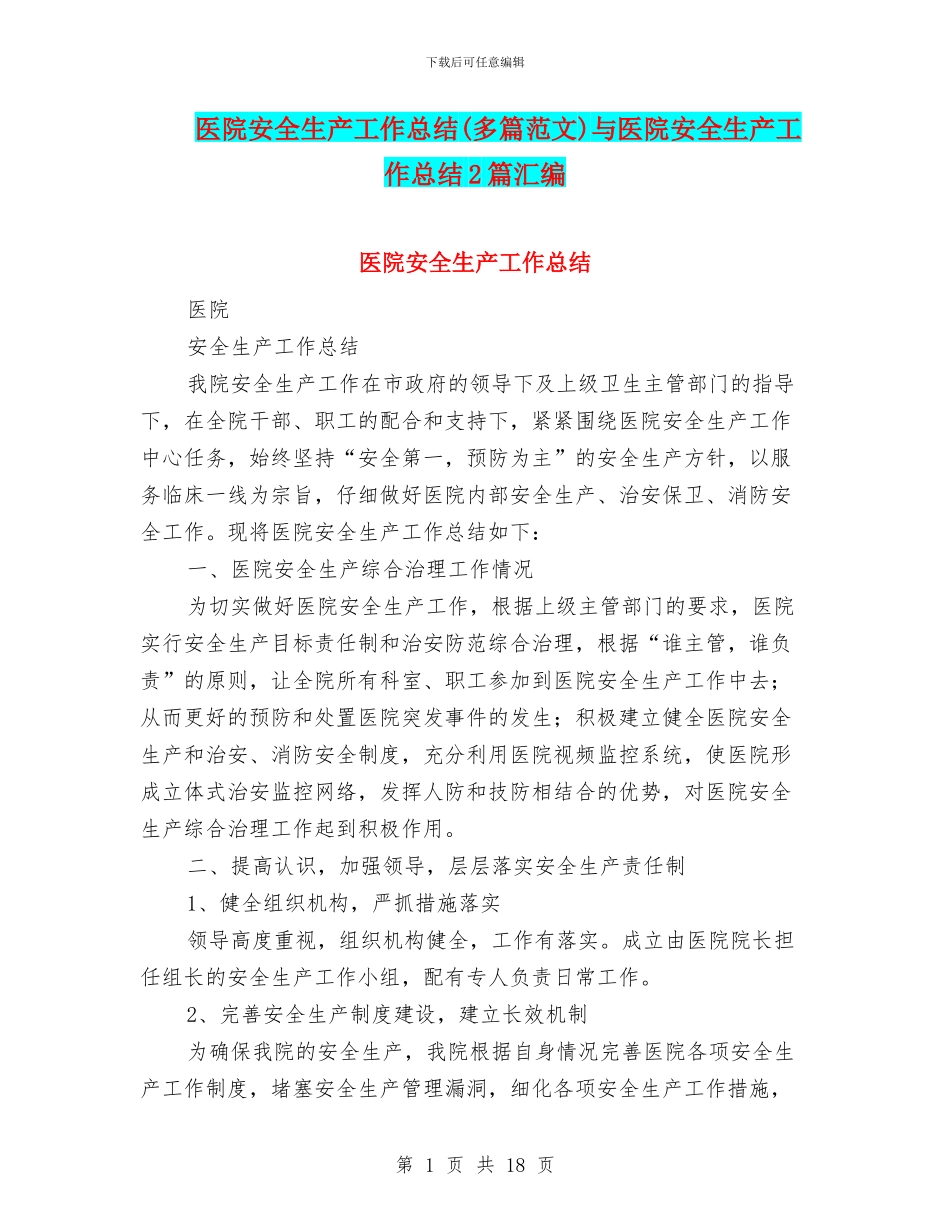 下载后可任意编辑

医院安全生产工作总结(多篇范文)与医院安全生产工作总结2篇汇编

医院安全生产工作总结

医院

安全生产工作总结

我院安全生产工作在市政府的领导下及上级卫生主管部门的指导下，在全院干部、职工的配合和支持下，紧紧围绕医院安全生产工作中心任务，始终坚持“安全第一，预防为主”的安全生产方针，以服务临床一线为宗旨，仔细做好医院内部安全生产、治安保卫、消防安全工作。现将医院安全生产工作总结如下：

一、医院安全生产综合治理工作情况

为切实做好医院安全生产工作，根据上级主管部门的要求，医院实行安全生产目标责任制和治安防范综合治理，根据“谁主管，谁负责”的原则，让全院所有科室、职工参加到医院安全生产工作中去；从而更好的预防和处置医院突发事件的发生；积极建立健全医院安全生产和治安、消防安全制度，充分利用医院视频监控系统，使医院形成立体式治安监控网络，发挥人防和技防相结合的优势，对医院安全生产综合治理工作起到积极作用。

二、提高认识，加强领导，层层落实安全生产责任制

1、健全组织机构，严抓措施落实

领导高度重视，组织机构健全，工作有落实。成立由医院院长担任组长的安全生产工作小组，配有专人负责日常工作。

2、完善安全生产制度建设，建立长效机制

为确保我院的安全生产，我院根据自身情况完善医院各项安全生产工作制度，堵塞安全生产管理漏洞，细化各项安全生产工作措施，

第 1 页 共 18 页